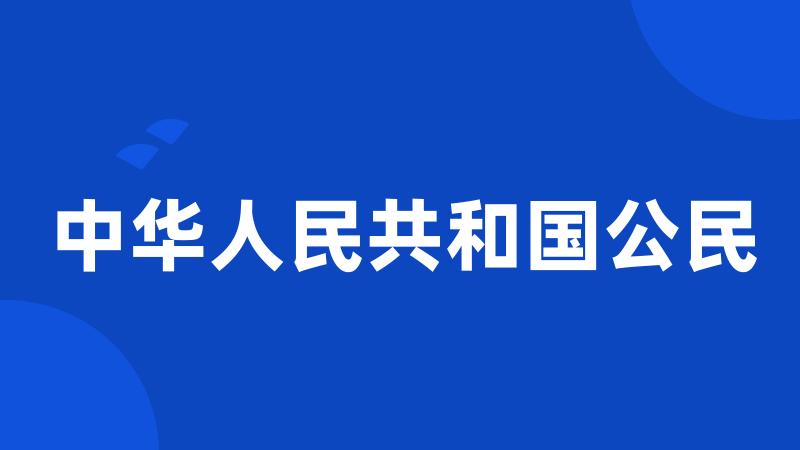 中华人民共和国公民